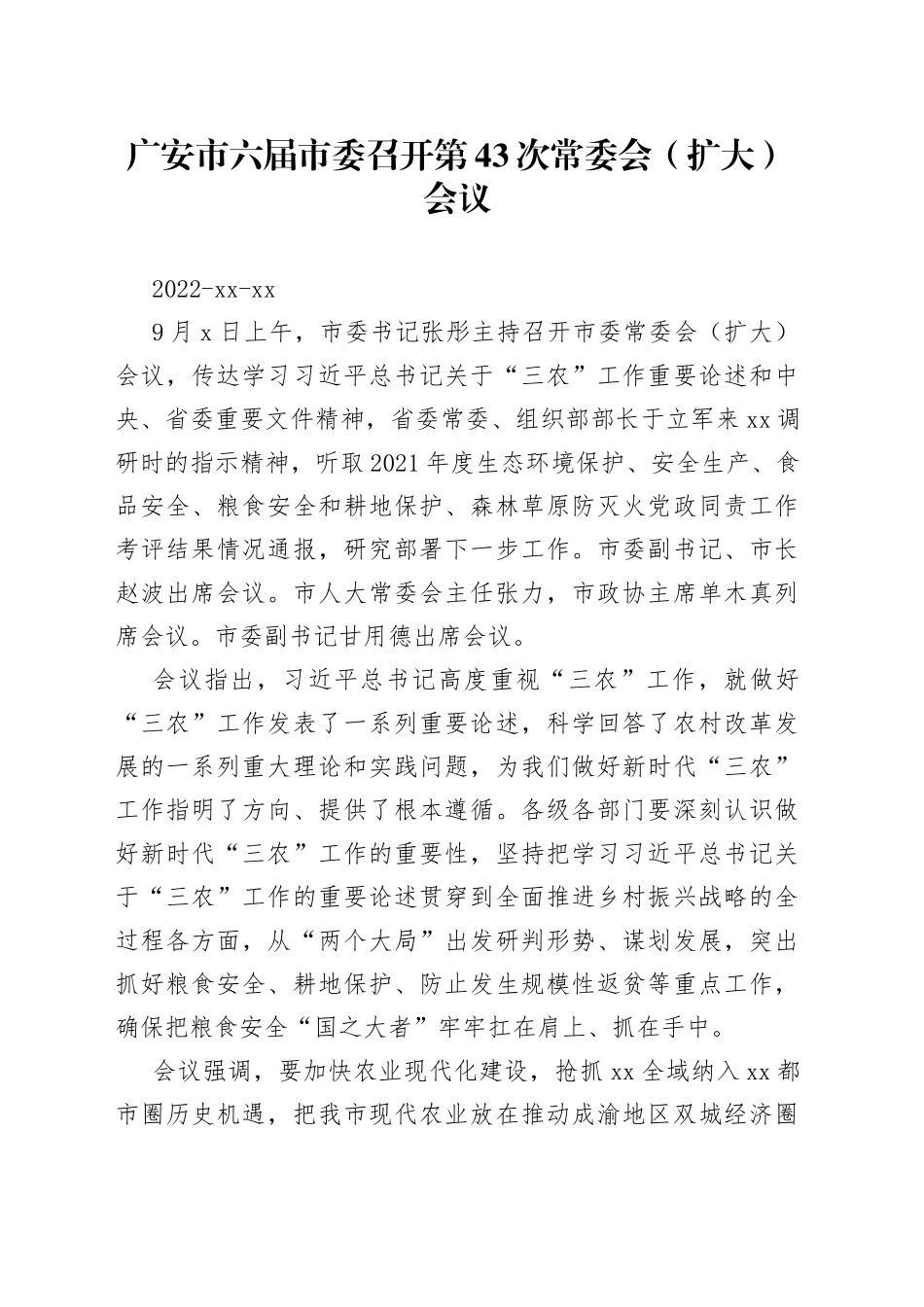 广安市六届市委召开第43次常委会（扩大）会议

2022-xx-xx

9月x日上午，市委书记张彤主持召开市委常委会（扩大）会议，传达学习习近平总书记关于“三农”工作重要论述和中央、省委重要文件精神，省委常委、组织部部长于立军来xx调研时的指示精神，听取2021年度生态环境保护、安全生产、食品安全、粮食安全和耕地保护、森林草原防灭火党政同责工作考评结果情况通报，研究部署下一步工作。市委副书记、市长赵波出席会议。市人大常委会主任张力，市政协主席单木真列席会议。市委副书记甘用德出席会议。

会议指出，习近平总书记高度重视“三农”工作，就做好“三农”工作发表了一系列重要论述，科学回答了农村改革发展的一系列重大理论和实践问题，为我们做好新时代“三农”工作指明了方向、提供了根本遵循。各级各部门要深刻认识做好新时代“三农”工作的重要性，坚持把学习习近平总书记关于“三农”工作的重要论述贯穿到全面推进乡村振兴战略的全过程各方面，从“两个大局”出发研判形势、谋划发展，突出抓好粮食安全、耕地保护、防止发生规模性返贫等重点工作，确保把粮食安全“国之大者”牢牢扛在肩上、抓在手中。

会议强调，要加快农业现代化建设，抢抓xx全域纳入xx都市圈历史机遇，把我市现代农业放在推动成渝地区双城经济圈